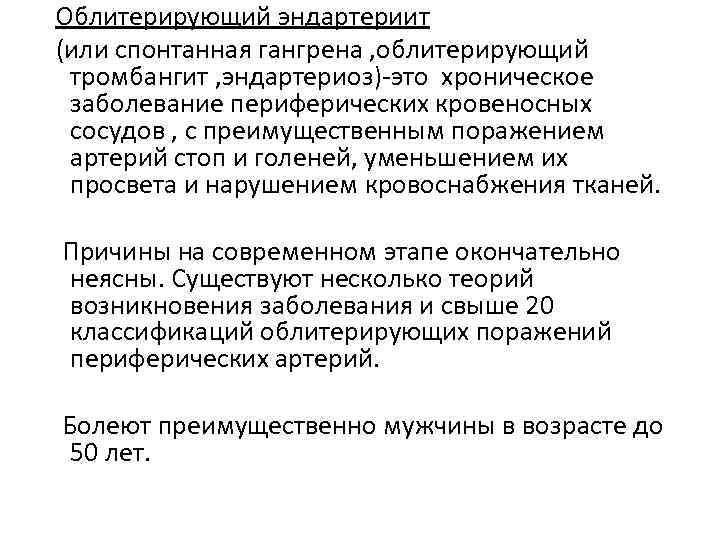 Облитерирующий эндартериит

(или спонтанная гангрена ,облитерирующий тромбангит ,эндартериоз)-это хроническое заболевание периферических кровеносных сосудов , с преимущественным поражением артерий стоп и голеней, уменьшением их просвета и нарушением кровоснабжения тканей.

Причины на современном этапе окончательно неясны. Существуют несколько теорий возникновения заболевания и свыше 20 классификаций облитерирующих поражений периферических артерий.

Болеют преимущественно мужчины в возрасте до 50 лет.